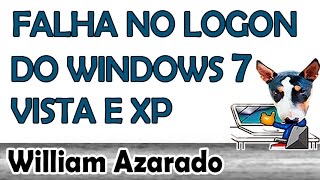 FALHA NO LOGON DO WINDOWS 7 VISTA E XP

William Azarado